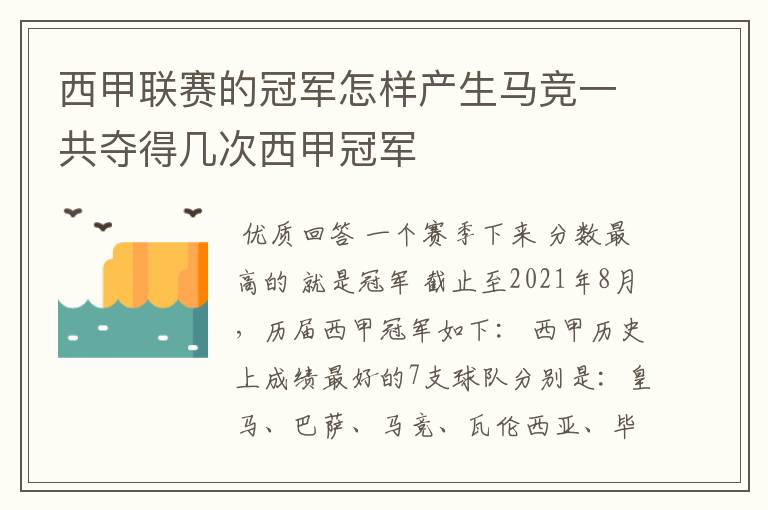 西甲联赛的冠军怎样产生马竞一共夺得几次西甲冠军

优质回答 一个赛季下来 分数最高的 就是冠军 截止至2021年8月，历届西甲冠军如下： 西甲历史上成绩最好的7支球队分别是：皇马、巴萨、马竞、瓦伦西亚、毕